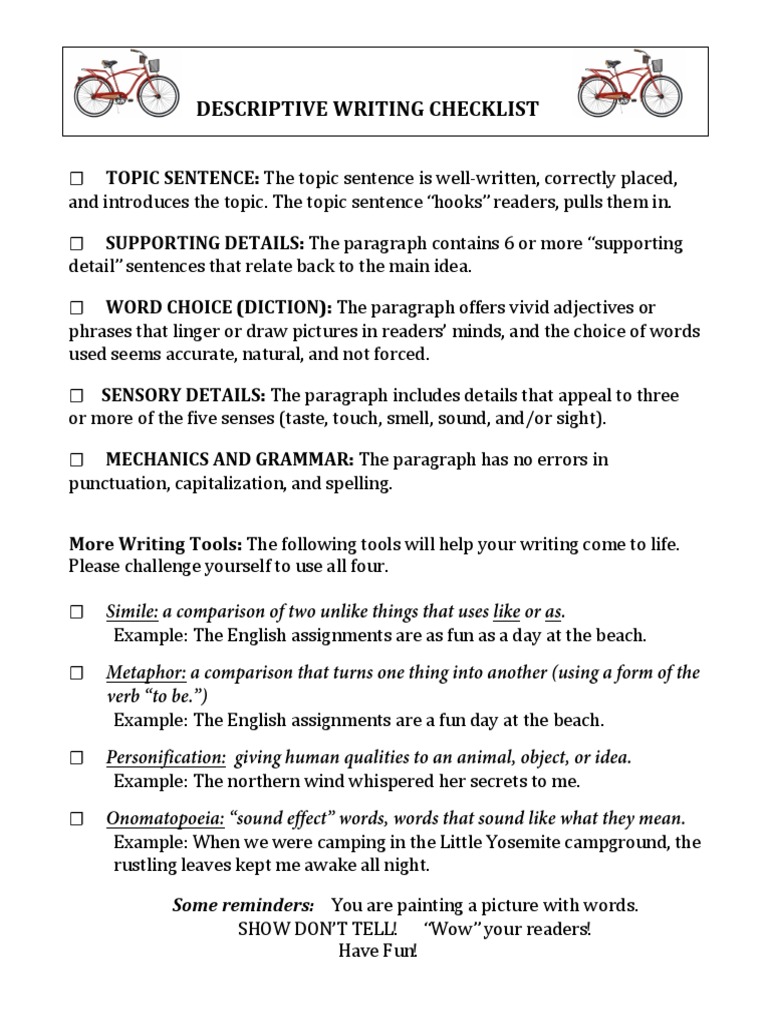 DESCRIPTIVE WRITING CHECKLIST

☐ TOPIC SENTENCE: The topic sentence is well-written, correctly placed, and introduces the topic. The topic sentence "hooks" readers, pulls them in.

☐ SUPPORTING DETAILS: The paragraph contains 6 or more "supporting detail" sentences that relate back to the main idea.

☐ WORD CHOICE (DICTION): The paragraph offers vivid adjectives or phrases that linger or draw pictures in readers' minds, and the choice of words used seems accurate, natural, and not forced.

☐ SENSORY DETAILS: The paragraph includes details that appeal to three or more of the five senses (taste, touch, smell, sound, and/or sight).

☐ MECHANICS AND GRAMMAR: The paragraph has no errors in punctuation, capitalization, and spelling.

More Writing Tools: The following tools will help your writing come to life. Please challenge yourself to use all four.

☐ Simile: a comparison of two unlike things that uses like or as.
Example: The English assignments are as fun as a day at the beach.

☐ Metaphor: a comparison that turns one thing into another (using a form of the verb "to be.")
Example: The English assignments are a fun day at the beach.

☐ Personification: giving human qualities to an animal, object, or idea.
Example: The northern wind whispered her secrets to me.

☐ Onomatopoeia: "sound effect" words, words that sound like what they mean.
Example: When we were camping in the Little Yosemite campground, the rustling leaves kept me awake all night.

Some reminders: You are painting a picture with words.
SHOW DON'T TELL! "Wow" your readers!
Have Fun!